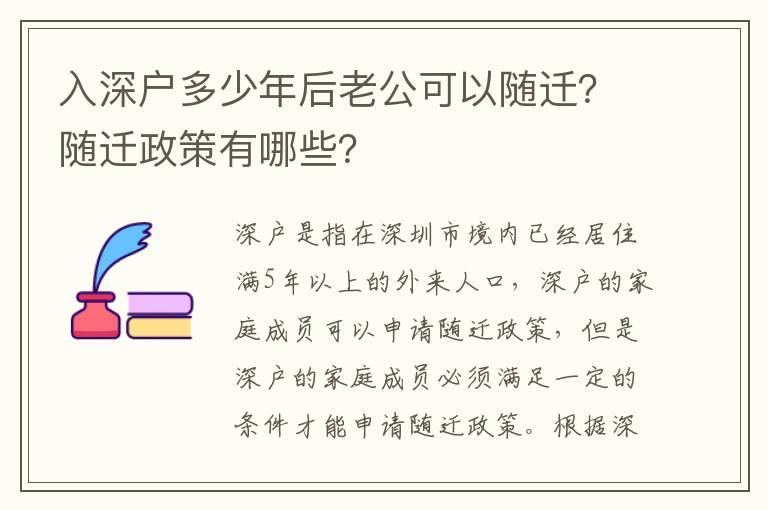 入深户多少年后老公可以随迁？随迁政策有哪些？

深户是指在深圳市境内已经居住满5年以上的外来人口，深户的家庭成员可以申请随迁政策，但是深户的家庭成员必须满足一定的条件才能申请随迁政策。根据深